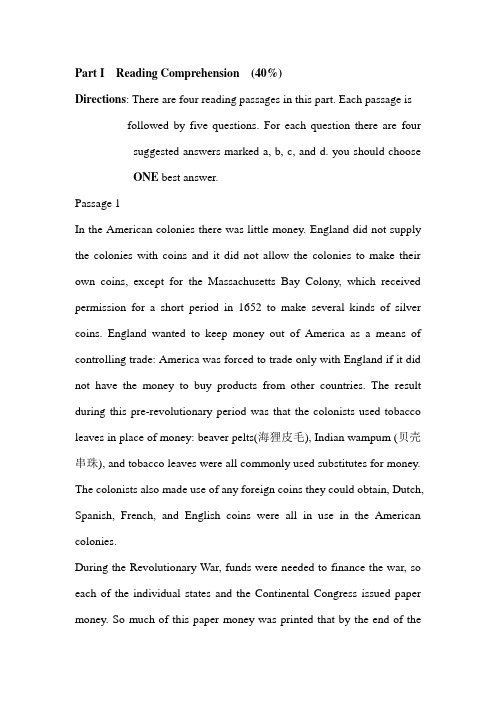 Part I Reading Comprehension (40%)

Directions: There are four reading passages in this part. Each passage is followed by five questions. For each question there are four suggested answers marked a, b, c, and d. you should choose ONE best answer.

Passage 1

In the American colonies there was little money. England did not supply the colonies with coins and it did not allow the colonies to make their own coins, except for the Massachusetts Bay Colony, which received permission for a short period in 1652 to make several kinds of silver coins. England wanted to keep money out of America as a means of controlling trade: America was forced to trade only with England if it did not have the money to buy products from other countries. The result during this pre-revolutionary period was that the colonists used tobacco leaves in place of money: beaver pelts(海狸皮毛), Indian wampum (贝壳串珠), and tobacco leaves were all commonly used substitutes for money. The colonists also made use of any foreign coins they could obtain, Dutch, Spanish, French, and English coins were all in use in the American colonies.

During the Revolutionary War, funds were needed to finance the war, so each of the individual states and the Continental Congress issued paper money. So much of this paper money was printed that by the end of the